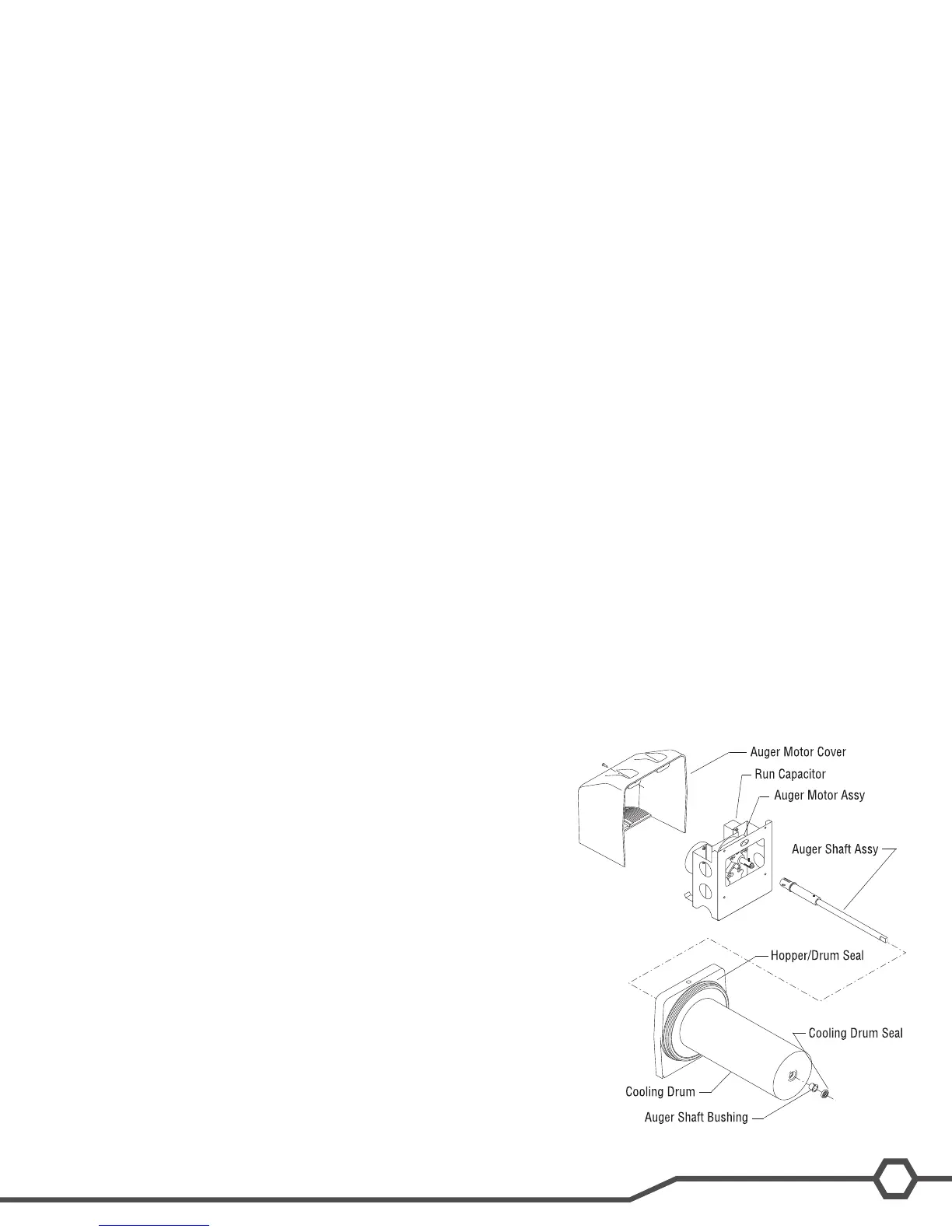 Auger Motor Cover
Run Capacitor
Auger Motor Assy
Auger Shaft Assy
Hopper/Drum Seal
Cooling Drum Seal
Cooling Drum
Auger Shaft Bushing